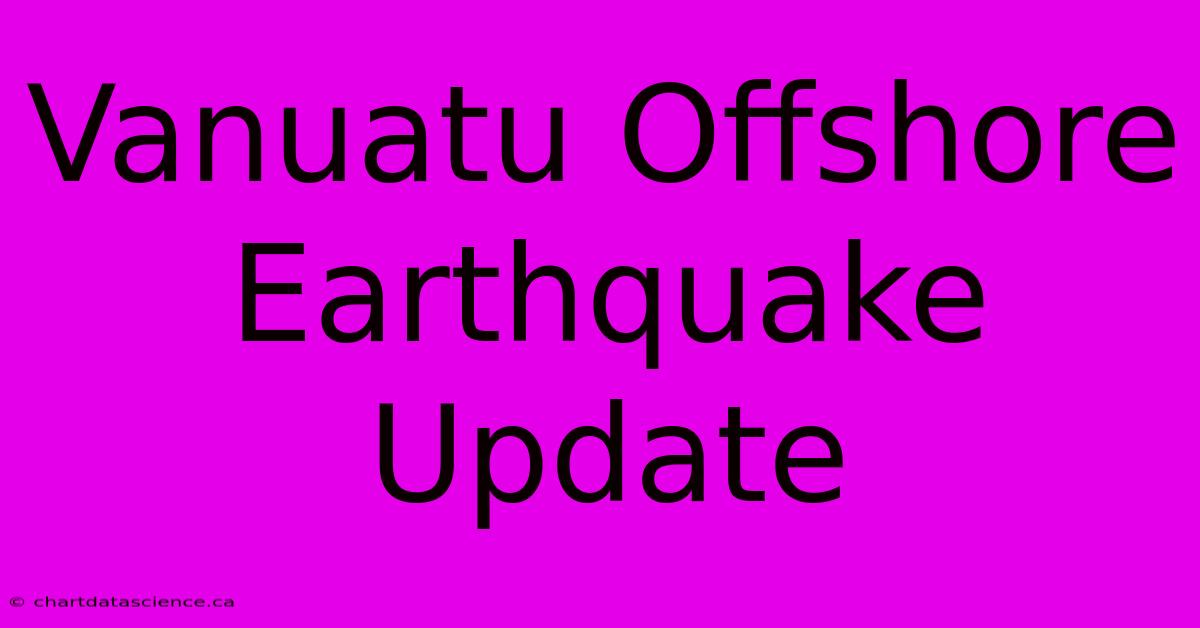 Vanuatu Offshore Earthquake Update

© chartdatascience.ca